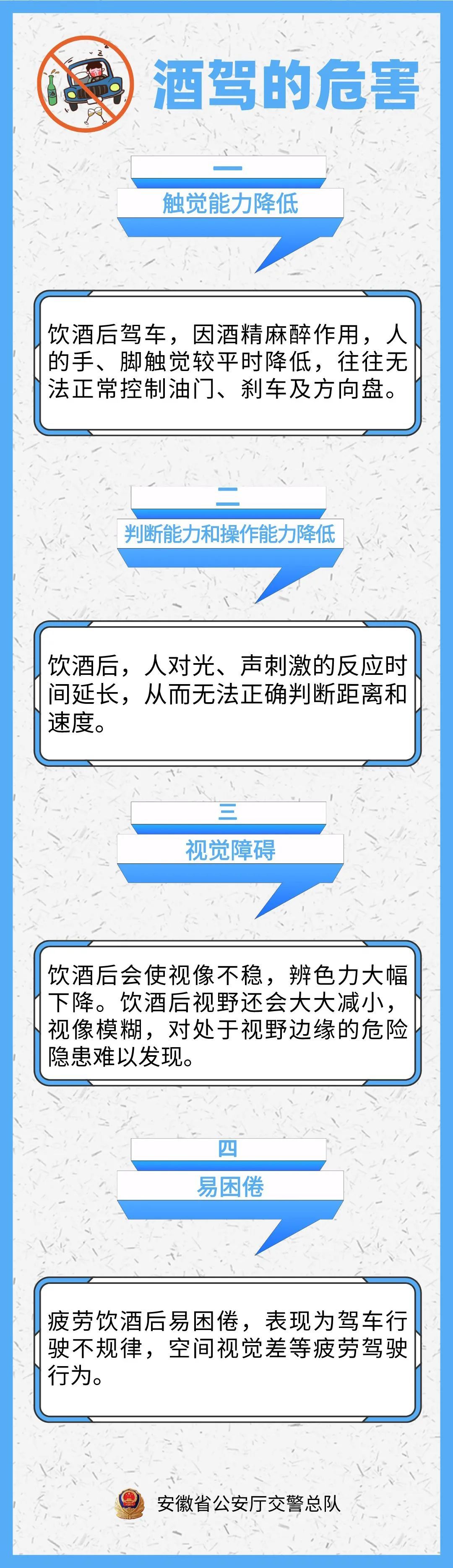 酒驾的危害

一
触觉能力降低

饮酒后驾车，因酒精麻醉作用，人的手、脚触觉较平时降低，往往无法正常控制油门、刹车及方向盘。

二
判断能力和操作能力降低

饮酒后，人对光、声刺激的反应时间延长，从而无法正确判断距离和速度。

三
视觉障碍

饮酒后会使视像不稳，辨色力大幅下降。饮酒后视野还会大大减小，视像模糊，对处于视野边缘的危险隐患难以发现。

四
易困倦

疲劳饮酒后易困倦，表现为驾车行驶不规律，空间视觉差等疲劳驾驶行为。

安徽省公安厅交警总队